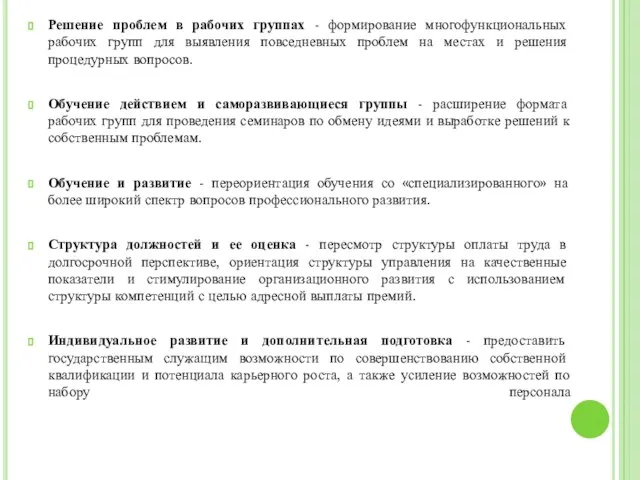 Решение проблем в рабочих группах - формирование многофункциональных рабочих групп для выявления повседневных проблем на местах и решения процедурных вопросов.

Обучение действием и саморазвивающиеся группы - расширение формата рабочих групп для проведения семинаров по обмену идеями и выработке решений к собственным проблемам.

Обучение и развитие - переориентация обучения со «специализированного» на более широкий спектр вопросов профессионального развития.

Структура должностей и ее оценка - пересмотр структуры оплаты труда в долгосрочной перспективе, ориентация структуры управления на качественные показатели и стимулирование организационного развития с использованием структуры компетенций с целью адресной выплаты премий.

Индивидуальное развитие и дополнительная подготовка - предоставить государственным служащим возможности по совершенствованию собственной квалификации и потенциала карьерного роста, а также усиление возможностей по набору персонала